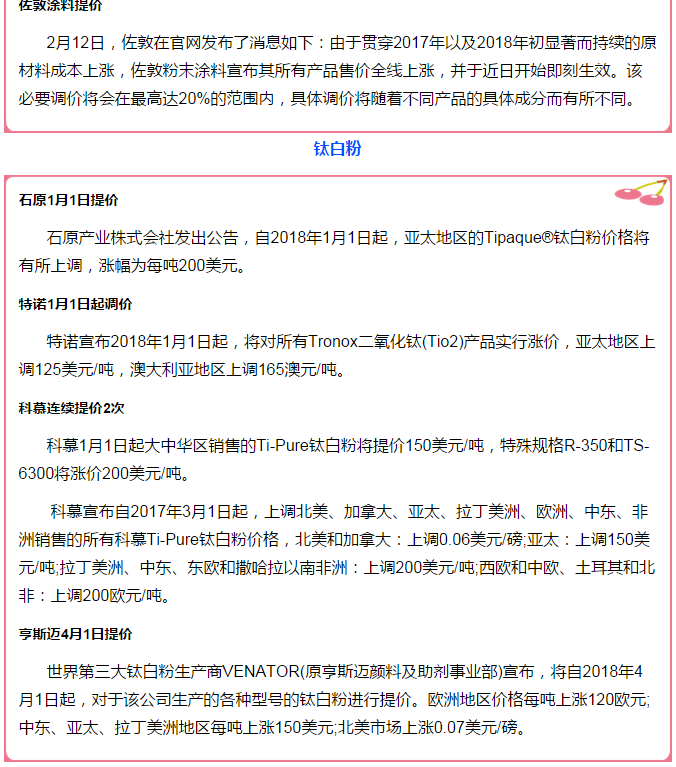 佐敦涂料提价

2月12日，佐敦在官网发布了消息如下：由于贯穿2017年以及2018年初显著而持续的原材料成本上涨，佐敦粉末涂料宣布其所有产品售价全线上涨，并于近日开始即刻生效。该必要调价将会在最高达20%的范围内，具体调价将随着不同产品的具体成分而有所不同。

钛白粉

石原1月1日提价

石原产业株式会社发出公告，自2018年1月1日起，亚太地区的Tipaque®钛白粉价格将有所上调，涨幅为每吨200美元。

特诺1月1日起调价

特诺宣布2018年1月1日起，将对所有Tronox二氧化钛(Tio2)产品实行涨价，亚太地区上调125美元/吨，澳大利亚地区上调165澳元/吨。

科慕连续提价2次

科慕1月1日起大中华区销售的Ti-Pure钛白粉将提价150美元/吨，特殊规格R-350和TS-6300将涨价200美元/吨。

科慕宣布自2017年3月1日起，上调北美、加拿大、亚太、拉丁美洲、欧洲、中东、非洲销售的所有科慕Ti-Pure钛白粉价格，北美和加拿大：上调0.06美元/磅;亚太：上调150美元/吨;拉丁美洲、中东、东欧和撒哈拉以南非洲：上调200美元/吨;西欧和中欧、土耳其和北非：上调200欧元/吨。

亨斯迈4月1日提价

世界第三大钛白粉生产商VENATOR(原亨斯迈颜料及助剂事业部)宣布，将自2018年4月1日起，对于该公司生产的各种型号的钛白粉进行提价。欧洲地区价格每吨上涨120欧元;中东、亚太、拉丁美洲地区每吨上涨150美元;北美市场上涨0.07美元/磅。